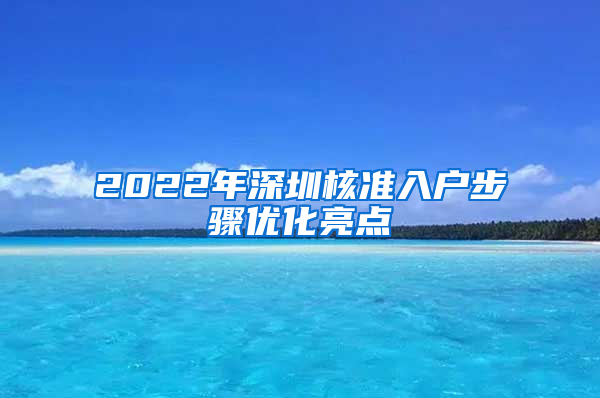 2022年深圳核准入户步骤优化亮点